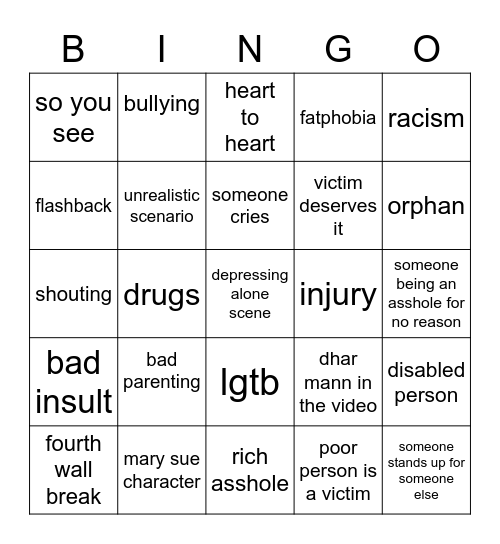 | B | I | N | G | O |
|---|---|---|---|---|
| so you see | bullying | heart to heart | fatphobia | racism |
| flashback | unrealistic scenario | someone cries | victim deserves it | orphan |
| shouting | drugs | depressing alone scene | injury | someone being an asshole for no reason |
| bad insult | bad parenting | lgtb | dhar mann in the video | disabled person |
| fourth wall break | mary sue character | rich asshole | poor person is a victim | someone stands up for someone else |